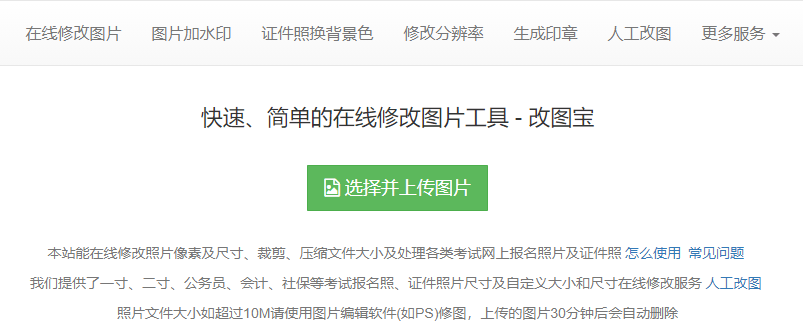 在线修改图片　图片加水印　证件照换背景色　修改分辨率　生成印章　人工改图　更多服务

快速、简单的在线修改图片工具 - 改图宝

选择并上传图片

本站能在线修改照片像素及尺寸、裁剪、压缩文件大小及处理各类考试网上报名照片及证件照 怎么使用 常见问题

我们提供了一寸、二寸、公务员、会计、社保等考试报名照、证件照片尺寸及自定义大小和尺寸在线修改服务 人工改图

照片文件大小如超过10M请使用图片编辑软件(如PS)修图，上传的图片30分钟后会自动删除